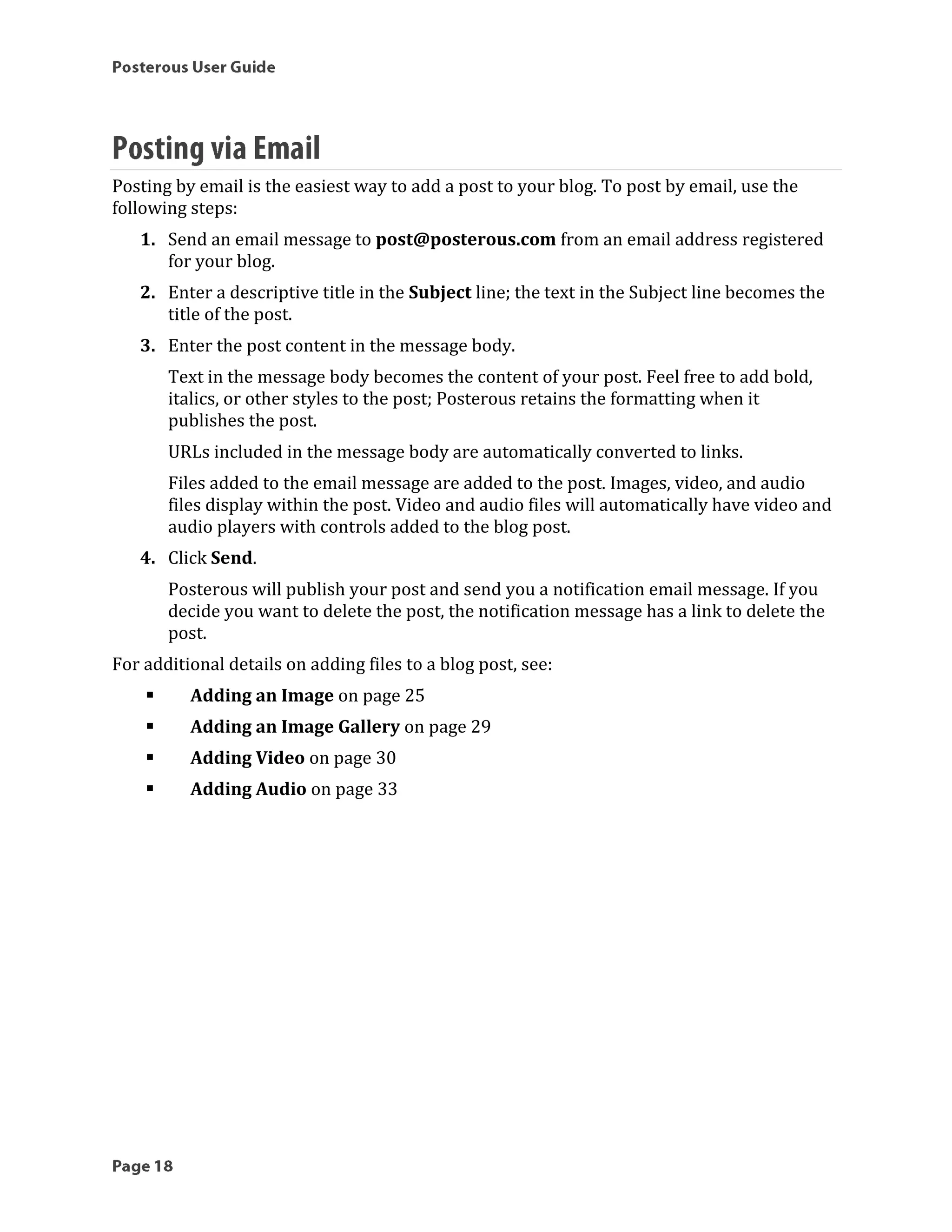 Posterous User Guide

Posting via Email

Posting by email is the easiest way to add a post to your blog. To post by email, use the following steps:

1. Send an email message to post@posterous.com from an email address registered for your blog.

2. Enter a descriptive title in the Subject line; the text in the Subject line becomes the title of the post.

3. Enter the post content in the message body.

Text in the message body becomes the content of your post. Feel free to add bold, italics, or other styles to the post; Posterous retains the formatting when it publishes the post.

URLs included in the message body are automatically converted to links.

Files added to the email message are added to the post. Images, video, and audio files display within the post. Video and audio files will automatically have video and audio players with controls added to the blog post.

4. Click Send.

Posterous will publish your post and send you a notification email message. If you decide you want to delete the post, the notification message has a link to delete the post.

For additional details on adding files to a blog post, see:

▪ Adding an Image on page 25
▪ Adding an Image Gallery on page 29
▪ Adding Video on page 30
▪ Adding Audio on page 33

Page 18